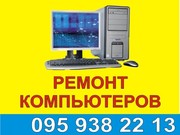 РЕМОНТ
КОМПЬЮТЕРОВ
095 938 22 13